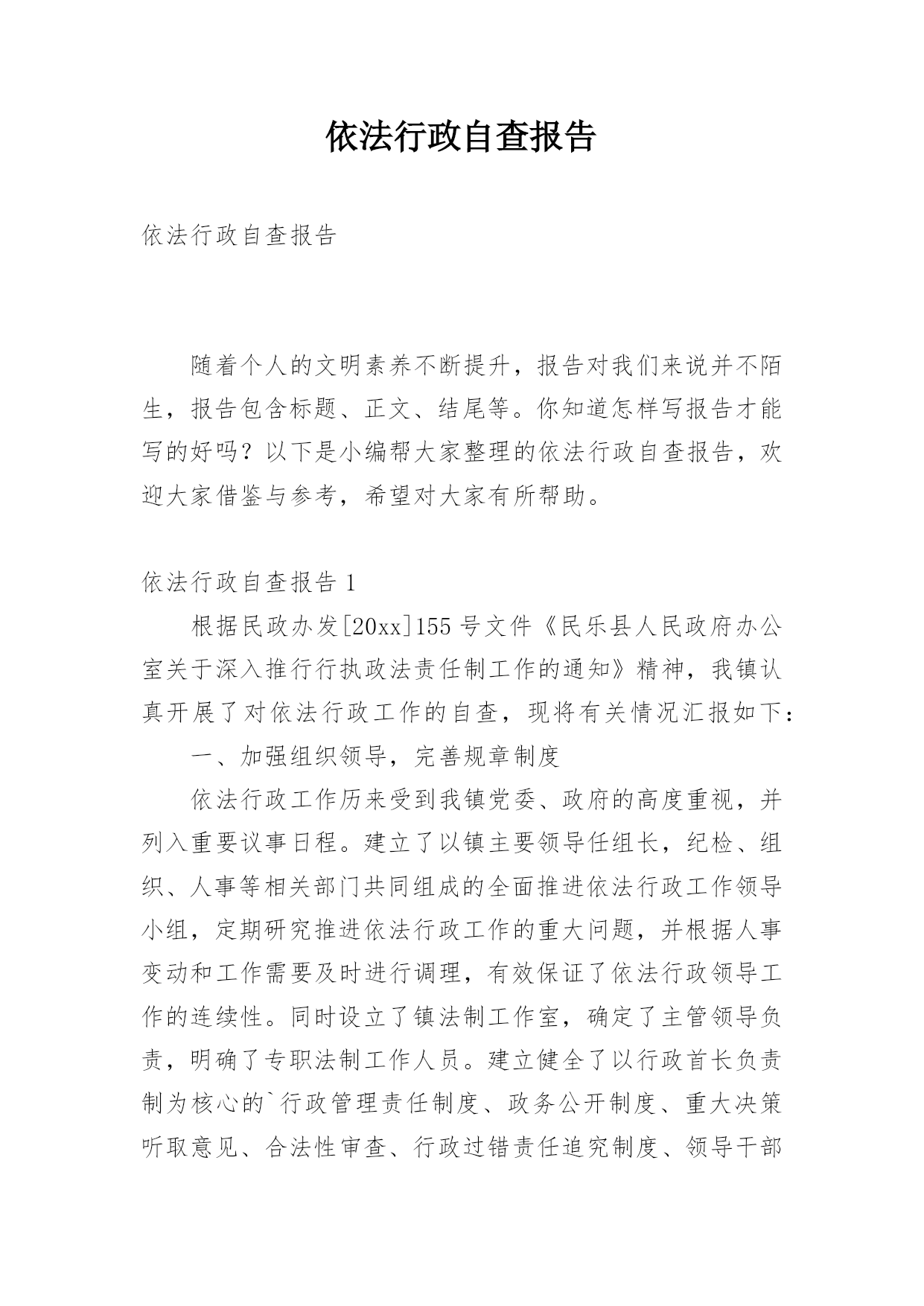 依法行政自查报告

依法行政自查报告

随着个人的文明素养不断提升，报告对我们来说并不陌生，报告包含标题、正文、结尾等。你知道怎样写报告才能写的好吗？以下是小编帮大家整理的依法行政自查报告，欢迎大家借鉴与参考，希望对大家有所帮助。

依法行政自查报告 1

根据民政办发[20xx]155 号文件《民乐县人民政府办公室关于深入推行行执政法责任制工作的通知》精神，我镇认真开展了对依法行政工作的自查，现将有关情况汇报如下：

一、加强组织领导，完善规章制度

依法行政工作历来受到我镇党委、政府的高度重视，并列入重要议事日程。建立了以镇主要领导任组长，纪检、组织、人事等相关部门共同组成的全面推进依法行政工作领导小组，定期研究推进依法行政工作的重大问题，并根据人事变动和工作需要及时进行调理，有效保证了依法行政领导工作的连续性。同时设立了镇法制工作室，确定了主管领导负责，明确了专职法制工作人员。建立健全了以行政首长负责制为核心的`行政管理责任制度、政务公开制度、重大决策听取意见、合法性审查、行政过错责任追究制度、领导干部